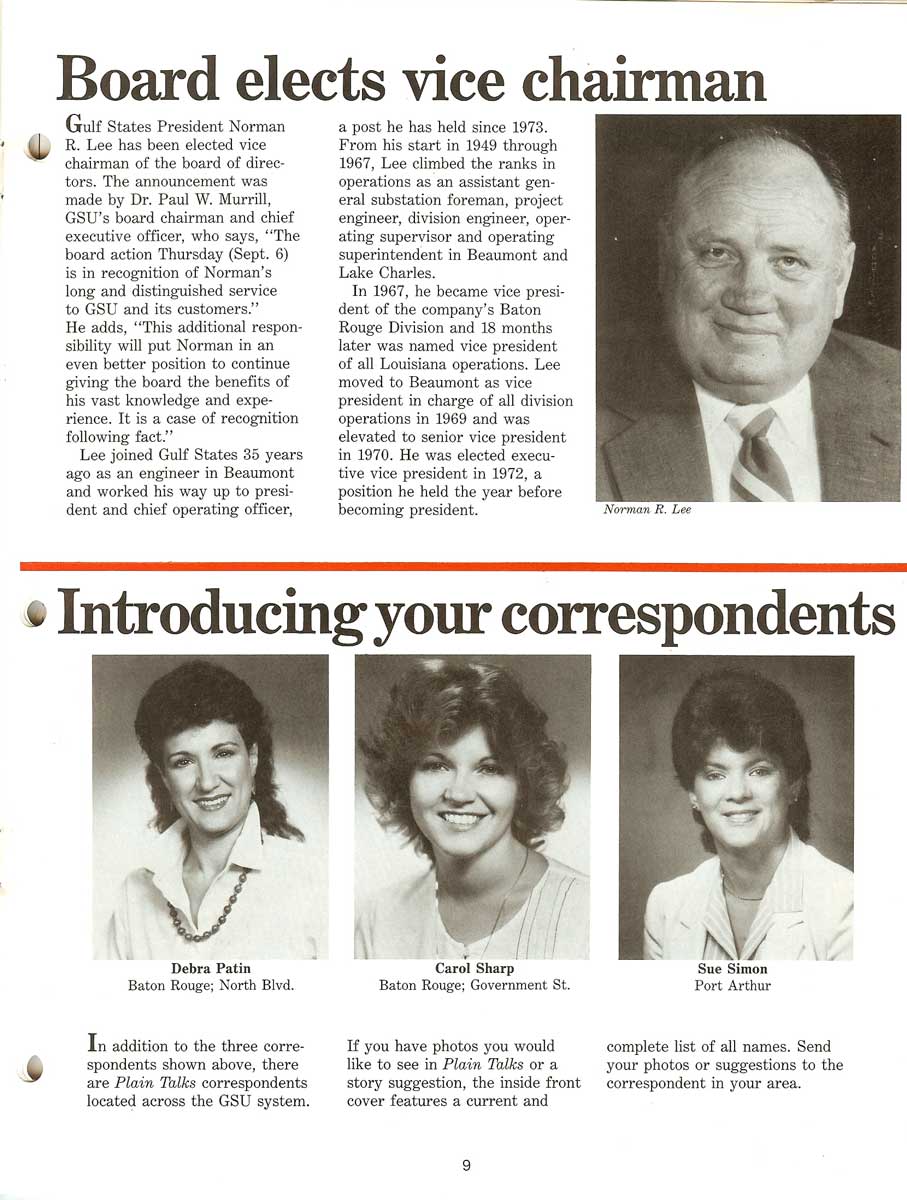 Board elects vice chairman

Gulf States President Norman R. Lee has been elected vice chairman of the board of directors. The announcement was made by Dr. Paul W. Murrill, GSU's board chairman and chief executive officer, who says, "The board action Thursday (Sept. 6) is in recognition of Norman's long and distinguished service to GSU and its customers." He adds, "This additional responsibility will put Norman in an even better position to continue giving the board the benefits of his vast knowledge and experience. It is a case of recognition following fact."

Lee joined Gulf States 35 years ago as an engineer in Beaumont and worked his way up to president and chief operating officer, a post he has held since 1973. From his start in 1949 through 1967, Lee climbed the ranks in operations as an assistant general substation foreman, project engineer, division engineer, operating supervisor and operating superintendent in Beaumont and Lake Charles.

In 1967, he became vice president of the company's Baton Rouge Division and 18 months later was named vice president of all Louisiana operations. Lee moved to Beaumont as vice president in charge of all division operations in 1969 and was elevated to senior vice president in 1970. He was elected executive vice president in 1972, a position he held the year before becoming president.

Norman R. Lee

Introducing your correspondents

Debra Patin
Baton Rouge; North Blvd.

Carol Sharp
Baton Rouge; Government St.

Sue Simon
Port Arthur

In addition to the three correspondents shown above, there are Plain Talks correspondents located across the GSU system. If you have photos you would like to see in Plain Talks or a story suggestion, the inside front cover features a current and complete list of all names. Send your photos or suggestions to the correspondent in your area.

9